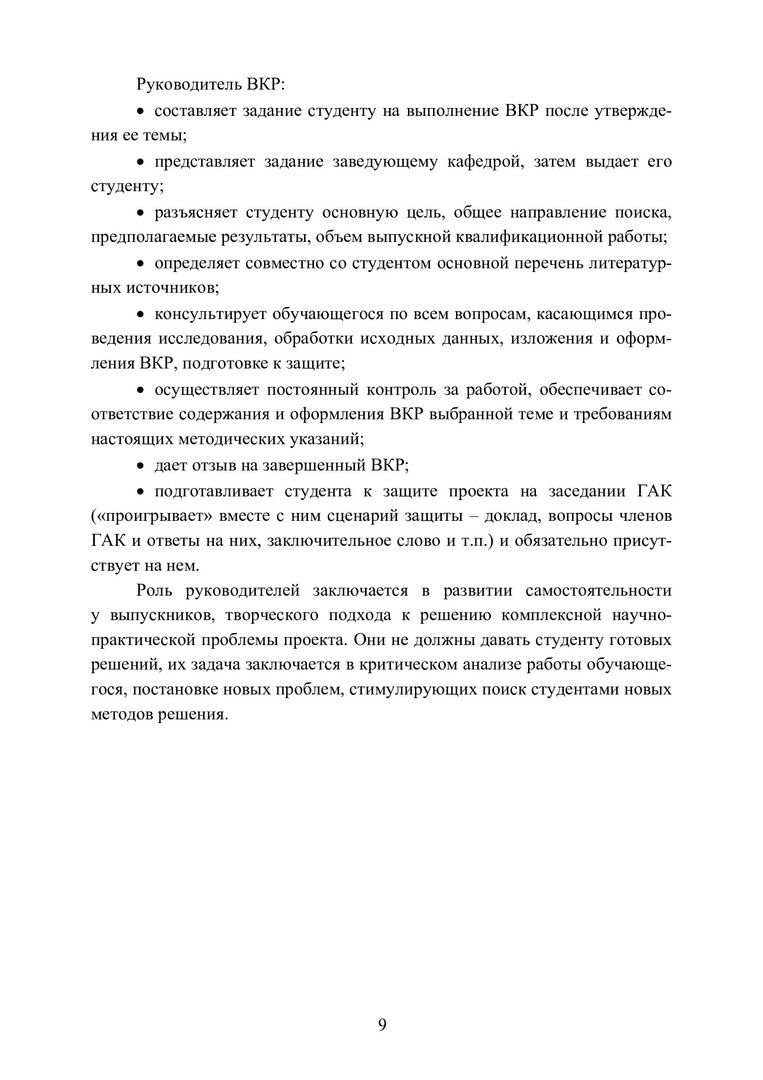 Руководитель ВКР:

• составляет задание студенту на выполнение ВКР после утверждения ее темы;

• представляет задание заведующему кафедрой, затем выдает его студенту;

• разъясняет студенту основную цель, общее направление поиска, предполагаемые результаты, объем выпускной квалификационной работы;

• определяет совместно со студентом основной перечень литературных источников;

• консультирует обучающегося по всем вопросам, касающимся проведения исследования, обработки исходных данных, изложения и оформления ВКР, подготовке к защите;

• осуществляет постоянный контроль за работой, обеспечивает соответствие содержания и оформления ВКР выбранной теме и требованиям настоящих методических указаний;

• дает отзыв на завершенный ВКР;

• подготавливает студента к защите проекта на заседании ГАК («проигрывает» вместе с ним сценарий защиты – доклад, вопросы членов ГАК и ответы на них, заключительное слово и т.п.) и обязательно присутствует на нем.

Роль руководителей заключается в развитии самостоятельности у выпускников, творческого подхода к решению комплексной научно-практической проблемы проекта. Они не должны давать студенту готовых решений, их задача заключается в критическом анализе работы обучающегося, постановке новых проблем, стимулирующих поиск студентами новых методов решения.

9